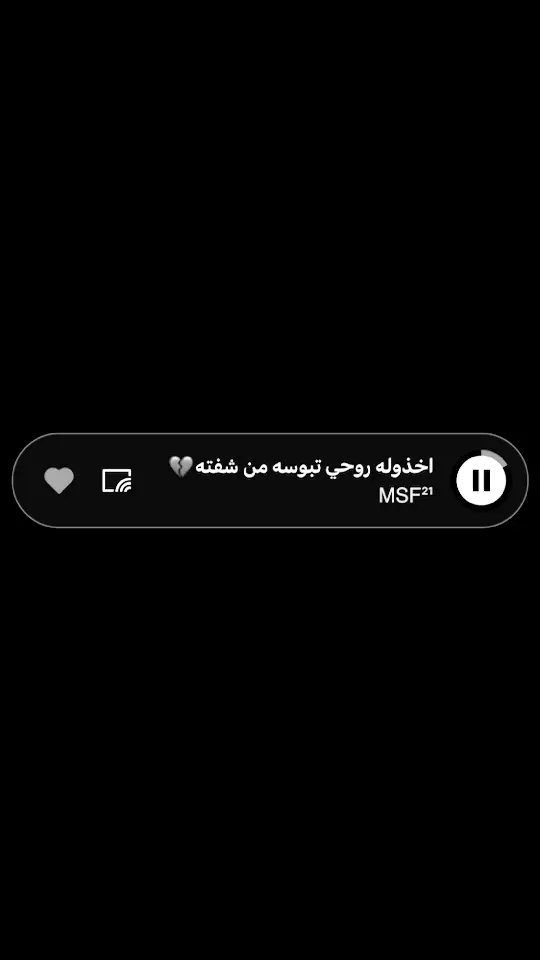 اخذوله روحي تبوسه من شفته💔
MSF²¹